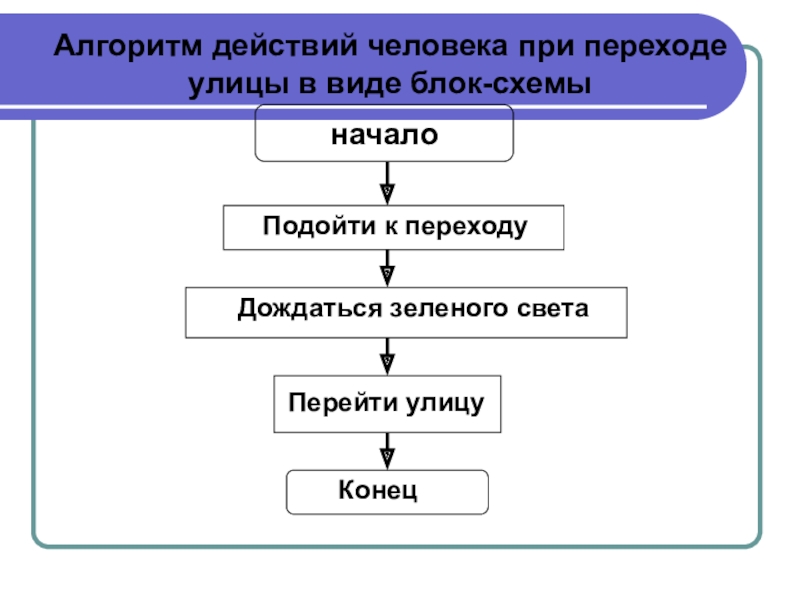 Алгоритм действий человека при переходе улицы в виде блок-схемы

начало

Подойти к переходу

Дождаться зеленого света

Перейти улицу

Конец